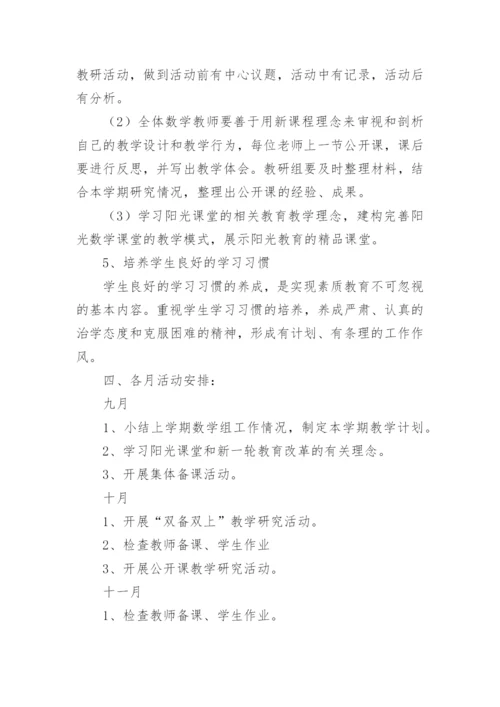 教研活动，做到活动前有中心议题，活动中有记录，活动后有分析。

（2）全体数学教师要善于用新课程理念来审视和剖析自己的教学设计和教学行为，每位老师上一节公开课，课后要进行反思，并写出教学体会。教研组要及时整理材料，结合本学期研究情况，整理出公开课的经验、成果。

（3）学习阳光课堂的相关教育教学理念，建构完善阳光数学课堂的教学模式，展示阳光教育的精品课堂。

5、培养学生良好的学习习惯

学生良好的学习习惯的养成，是实现素质教育不可忽视的基本内容。重视学生学习习惯的培养，养成严肃、认真的治学态度和克服困难的精神，形成有计划、有条理的工作作风。

四、各月活动安排：

九月

1、小结上学期数学组工作情况，制定本学期教学计划。

2、学习阳光课堂和新一轮教育改革的有关理念。

3、开展集体备课活动。

十月

1、开展“双备双上”教学研究活动。

2、检查教师备课、学生作业

3、开展公开课教学研究活动。

十一月

1、检查教师备课、学生作业。